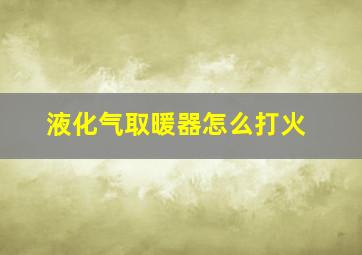 液化气取暖器怎么打火